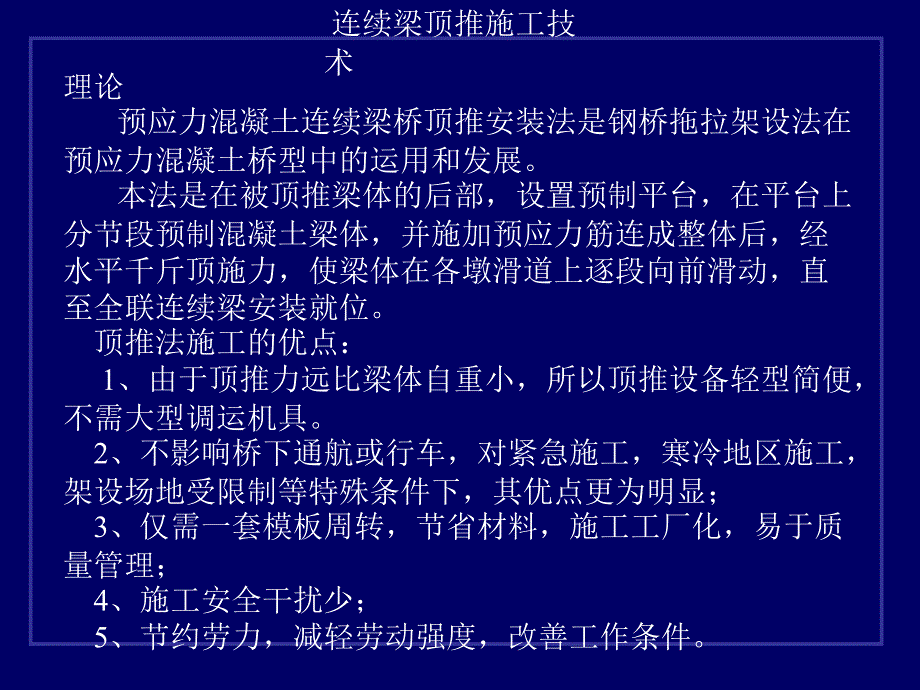 连续梁顶推施工技术

理论

预应力混凝土连续梁桥顶推安装法是钢桥拖拉架设法在预应力混凝土桥型中的运用和发展。

本法是在被顶推梁体的后部，设置预制平台，在平台上分节段预制混凝土梁体，并施加预应力筋连成整体后，经水平千斤顶施力，使梁体在各墩滑道上逐段向前滑动，直至全联连续梁安装就位。

顶推法施工的优点：

1、由于顶推力远比梁体自重小，所以顶推设备轻型简便，不需大型调运机具。

2、不影响桥下通航或行车，对紧急施工，寒冷地区施工，架设场地受限制等特殊条件下，其优点更为明显；

3、仅需一套模板周转，节省材料，施工工厂化，易于质量管理；

4、施工安全干扰少；

5、节约劳力，减轻劳动强度，改善工作条件。